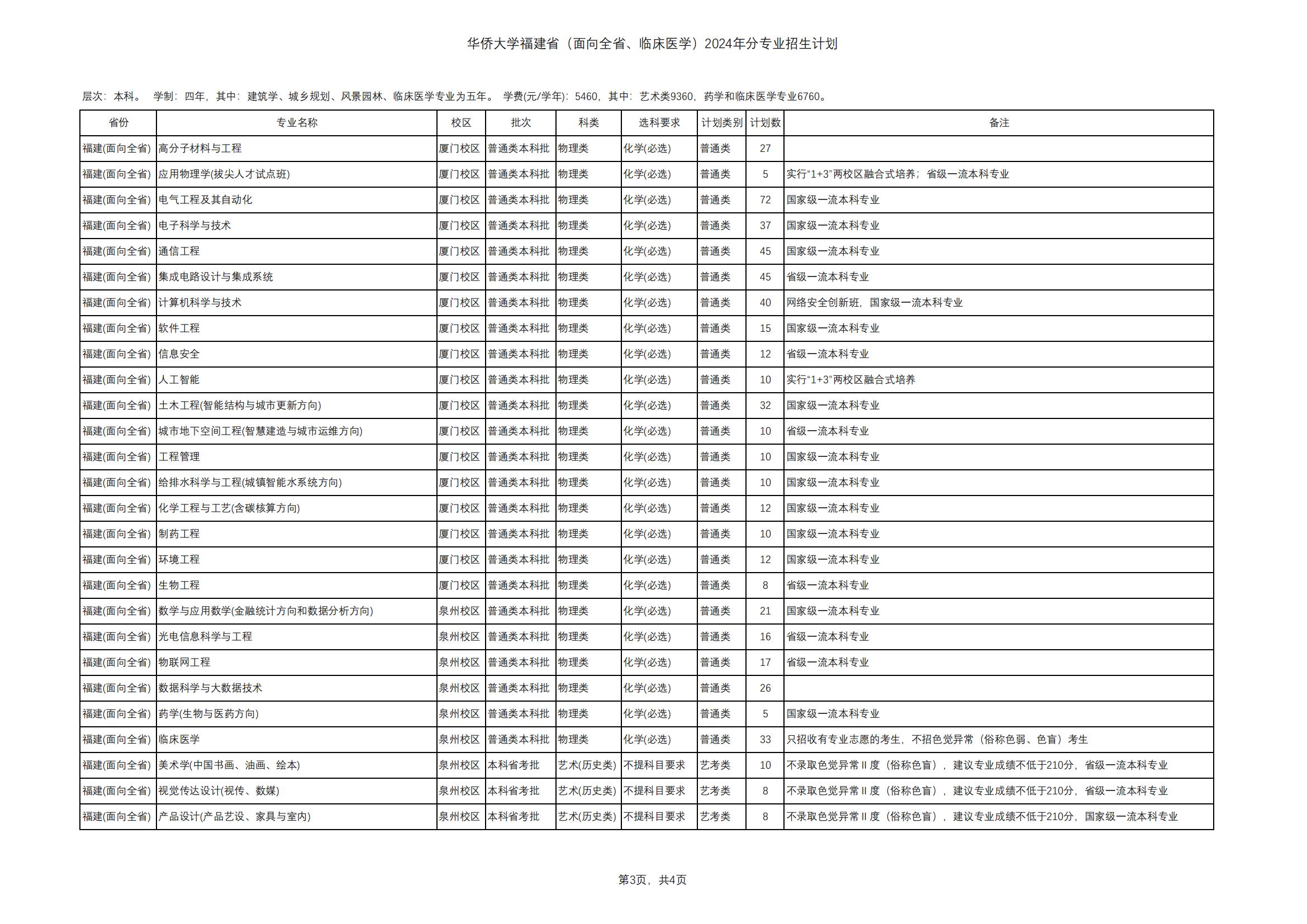 华侨大学福建省（面向全省、临床医学）2024年分专业招生计划

层次：本科。 学制：四年，其中：建筑学、城乡规划、风景园林、临床医学专业为五年。 学费(元/学年)：5460，其中：艺术类9360，药学和临床医学专业6760。

| 省份 | 专业名称 | 校区 | 批次 | 科类 | 选科要求 | 计划类别 | 计划数 | 备注 |
|---|---|---|---|---|---|---|---|---|
| 福建(面向全省) | 高分子材料与工程 | 厦门校区 | 普通类本科批 | 物理类 | 化学(必选) | 普通类 | 27 | |
| 福建(面向全省) | 应用物理学(拔尖人才试点班) | 厦门校区 | 普通类本科批 | 物理类 | 化学(必选) | 普通类 | 5 | 实行“1+3”两校区融合式培养；省级一流本科专业 |
| 福建(面向全省) | 电气工程及其自动化 | 厦门校区 | 普通类本科批 | 物理类 | 化学(必选) | 普通类 | 72 | 国家级一流本科专业 |
| 福建(面向全省) | 电子科学与技术 | 厦门校区 | 普通类本科批 | 物理类 | 化学(必选) | 普通类 | 37 | 国家级一流本科专业 |
| 福建(面向全省) | 通信工程 | 厦门校区 | 普通类本科批 | 物理类 | 化学(必选) | 普通类 | 45 | 国家级一流本科专业 |
| 福建(面向全省) | 集成电路设计与集成系统 | 厦门校区 | 普通类本科批 | 物理类 | 化学(必选) | 普通类 | 45 | 省级一流本科专业 |
| 福建(面向全省) | 计算机科学与技术 | 厦门校区 | 普通类本科批 | 物理类 | 化学(必选) | 普通类 | 40 | 网络安全创新班，国家级一流本科专业 |
| 福建(面向全省) | 软件工程 | 厦门校区 | 普通类本科批 | 物理类 | 化学(必选) | 普通类 | 15 | 国家级一流本科专业 |
| 福建(面向全省) | 信息安全 | 厦门校区 | 普通类本科批 | 物理类 | 化学(必选) | 普通类 | 12 | 省级一流本科专业 |
| 福建(面向全省) | 人工智能 | 厦门校区 | 普通类本科批 | 物理类 | 化学(必选) | 普通类 | 10 | 实行“1+3”两校区融合式培养 |
| 福建(面向全省) | 土木工程(智能结构与城市更新方向) | 厦门校区 | 普通类本科批 | 物理类 | 化学(必选) | 普通类 | 32 | 国家级一流本科专业 |
| 福建(面向全省) | 城市地下空间工程(智慧建造与城市运维方向) | 厦门校区 | 普通类本科批 | 物理类 | 化学(必选) | 普通类 | 10 | 省级一流本科专业 |
| 福建(面向全省) | 工程管理 | 厦门校区 | 普通类本科批 | 物理类 | 化学(必选) | 普通类 | 10 | 国家级一流本科专业 |
| 福建(面向全省) | 给排水科学与工程(城镇智能水系统方向) | 厦门校区 | 普通类本科批 | 物理类 | 化学(必选) | 普通类 | 10 | 国家级一流本科专业 |
| 福建(面向全省) | 化学工程与工艺(含碳核算方向) | 厦门校区 | 普通类本科批 | 物理类 | 化学(必选) | 普通类 | 12 | 国家级一流本科专业 |
| 福建(面向全省) | 制药工程 | 厦门校区 | 普通类本科批 | 物理类 | 化学(必选) | 普通类 | 10 | 国家级一流本科专业 |
| 福建(面向全省) | 环境工程 | 厦门校区 | 普通类本科批 | 物理类 | 化学(必选) | 普通类 | 12 | 国家级一流本科专业 |
| 福建(面向全省) | 生物工程 | 厦门校区 | 普通类本科批 | 物理类 | 化学(必选) | 普通类 | 8 | 省级一流本科专业 |
| 福建(面向全省) | 数学与应用数学(金融统计方向和数据分析方向) | 泉州校区 | 普通类本科批 | 物理类 | 化学(必选) | 普通类 | 21 | 国家级一流本科专业 |
| 福建(面向全省) | 光电信息科学与工程 | 泉州校区 | 普通类本科批 | 物理类 | 化学(必选) | 普通类 | 16 | 省级一流本科专业 |
| 福建(面向全省) | 物联网工程 | 泉州校区 | 普通类本科批 | 物理类 | 化学(必选) | 普通类 | 17 | 省级一流本科专业 |
| 福建(面向全省) | 数据科学与大数据技术 | 泉州校区 | 普通类本科批 | 物理类 | 化学(必选) | 普通类 | 26 | |
| 福建(面向全省) | 药学(生物与医药方向) | 泉州校区 | 普通类本科批 | 物理类 | 化学(必选) | 普通类 | 5 | 国家级一流本科专业 |
| 福建(面向全省) | 临床医学 | 泉州校区 | 普通类本科批 | 物理类 | 化学(必选) | 普通类 | 33 | 只招收有专业志愿的考生，不招色觉异常（俗称色弱、色盲）考生 |
| 福建(面向全省) | 美术学(中国书画、油画、绘本) | 泉州校区 | 本科省考批 | 艺术(历史类) | 不提科目要求 | 艺考类 | 10 | 不录取色觉异常Ⅱ度（俗称色盲），建议专业成绩不低于210分，省级一流本科专业 |
| 福建(面向全省) | 视觉传达设计(视传、数媒) | 泉州校区 | 本科省考批 | 艺术(历史类) | 不提科目要求 | 艺考类 | 8 | 不录取色觉异常Ⅱ度（俗称色盲），建议专业成绩不低于210分，省级一流本科专业 |
| 福建(面向全省) | 产品设计(产品艺设、家具与室内) | 泉州校区 | 本科省考批 | 艺术(历史类) | 不提科目要求 | 艺考类 | 8 | 不录取色觉异常Ⅱ度（俗称色盲），建议专业成绩不低于210分，国家级一流本科专业 |

第3页，共4页